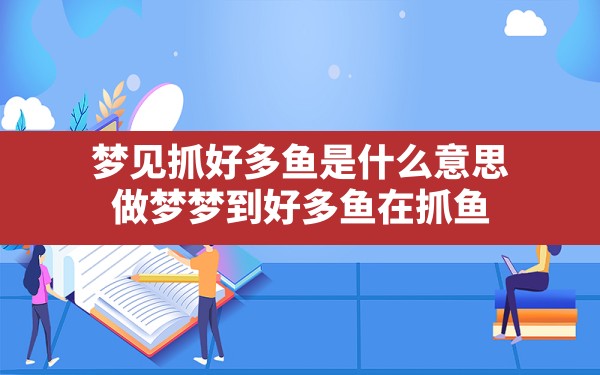 梦见抓好多鱼是什么意思
做梦梦到好多鱼在抓鱼